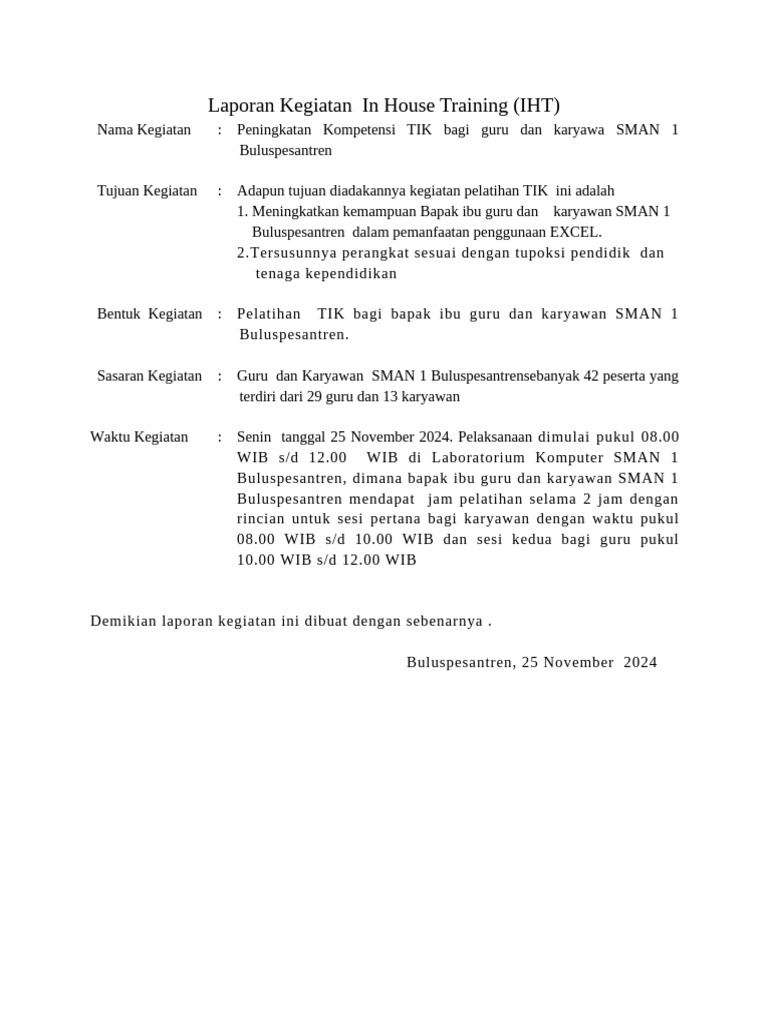 Laporan Kegiatan In House Training (IHT)

Nama Kegiatan : Peningkatan Kompetensi TIK bagi guru dan karyawa SMAN 1 Buluspesantren

Tujuan Kegiatan : Adapun tujuan diadakannya kegiatan pelatihan TIK ini adalah
1. Meningkatkan kemampuan Bapak ibu guru dan karyawan SMAN 1 Buluspesantren dalam pemanfaatan penggunaan EXCEL.
2.Tersusunnya perangkat sesuai dengan tupoksi pendidik dan tenaga kependidikan

Bentuk Kegiatan : Pelatihan TIK bagi bapak ibu guru dan karyawan SMAN 1 Buluspesantren.

Sasaran Kegiatan : Guru dan Karyawan SMAN 1 Buluspesantrensebanyak 42 peserta yang terdiri dari 29 guru dan 13 karyawan

Waktu Kegiatan : Senin tanggal 25 November 2024. Pelaksanaan dimulai pukul 08.00 WIB s/d 12.00 WIB di Laboratorium Komputer SMAN 1 Buluspesantren, dimana bapak ibu guru dan karyawan SMAN 1 Buluspesantren mendapat jam pelatihan selama 2 jam dengan rincian untuk sesi pertana bagi karyawan dengan waktu pukul 08.00 WIB s/d 10.00 WIB dan sesi kedua bagi guru pukul 10.00 WIB s/d 12.00 WIB

Demikian laporan kegiatan ini dibuat dengan sebenarnya .

Buluspesantren, 25 November 2024